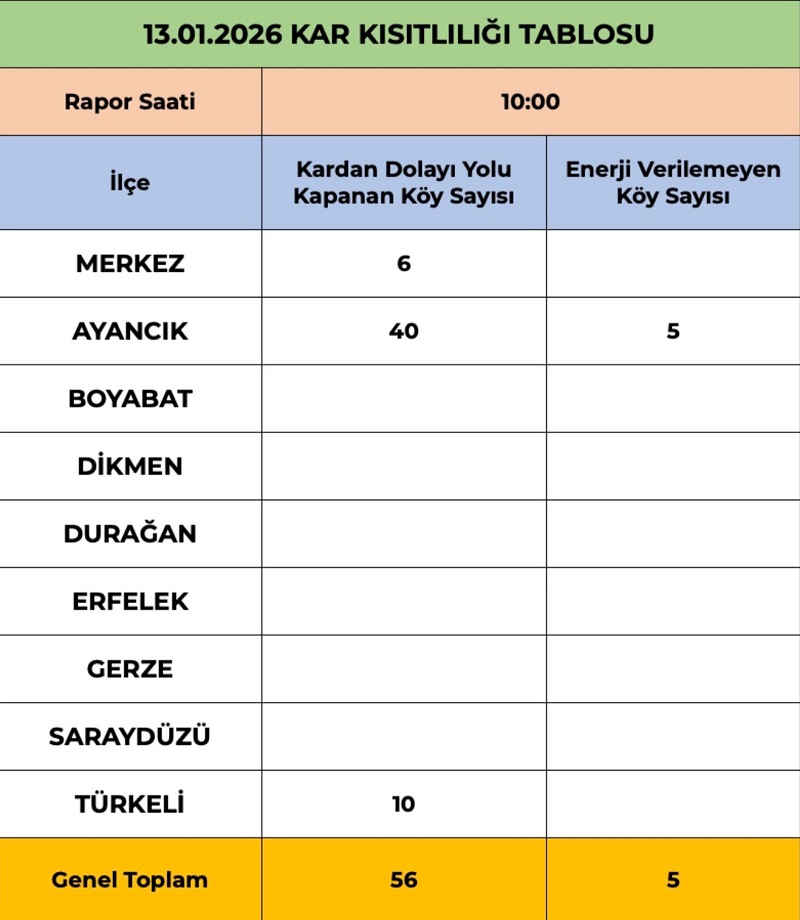 13.01.2026 KAR KISITLILIĞI TABLOSU

| Rapor Saati | 10:00 | |
|---|---|---|
| İlçe | Kardan Dolayı Yolu Kapanan Köy Sayısı | Enerji Verilemeyen Köy Sayısı |
| MERKEZ | 6 | |
| AYANCIK | 40 | 5 |
| BOYABAT | | |
| DİKMEN | | |
| DURAĞAN | | |
| ERFELEK | | |
| GERZE | | |
| SARAYDÜZÜ | | |
| TÜRKELİ | 10 | |
| Genel Toplam | 56 | 5 |